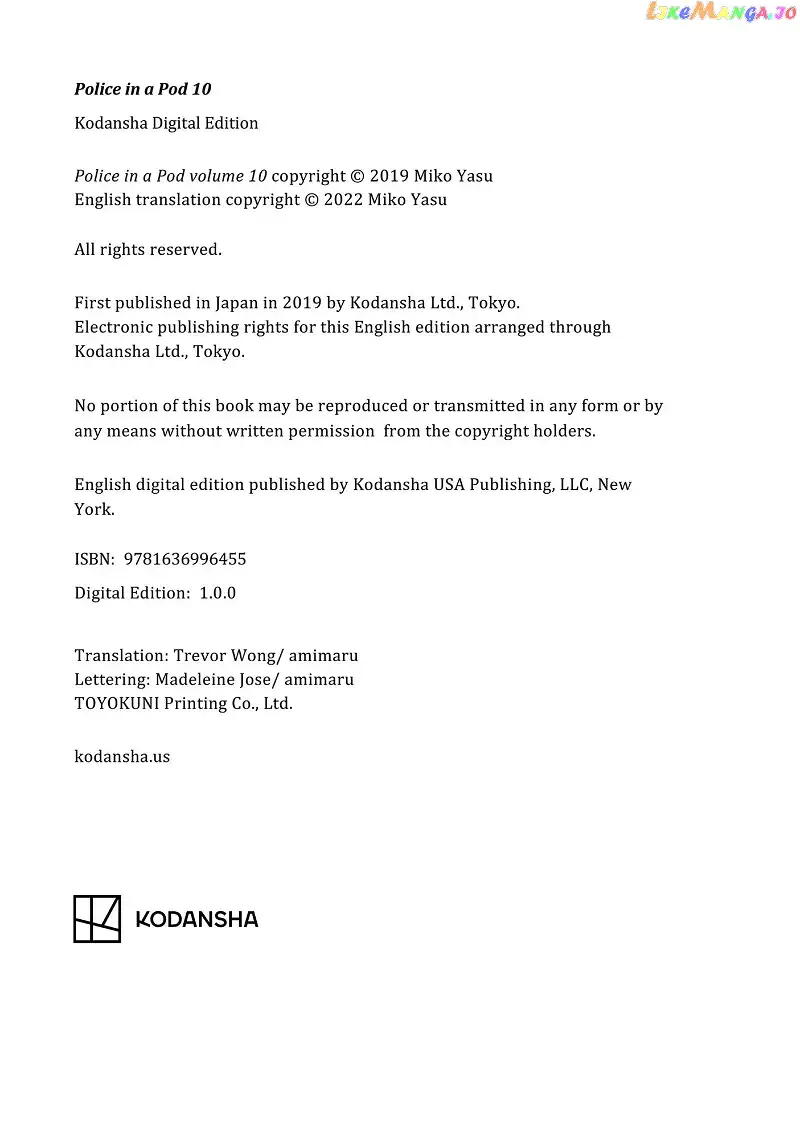 Police in a Pod 10

Kodansha Digital Edition

Police in a Pod volume 10 copyright © 2019 Miko Yasu
English translation copyright © 2022 Miko Yasu

All rights reserved.

First published in Japan in 2019 by Kodansha Ltd., Tokyo.
Electronic publishing rights for this English edition arranged through Kodansha Ltd., Tokyo.

No portion of this book may be reproduced or transmitted in any form or by any means without written permission from the copyright holders.

English digital edition published by Kodansha USA Publishing, LLC, New York.

ISBN: 9781636996455

Digital Edition: 1.0.0

Translation: Trevor Wong/ amimaru
Lettering: Madeleine Jose/ amimaru
TOYOKUNI Printing Co., Ltd.

kodansha.us

KODANSHA

LikeManga.io